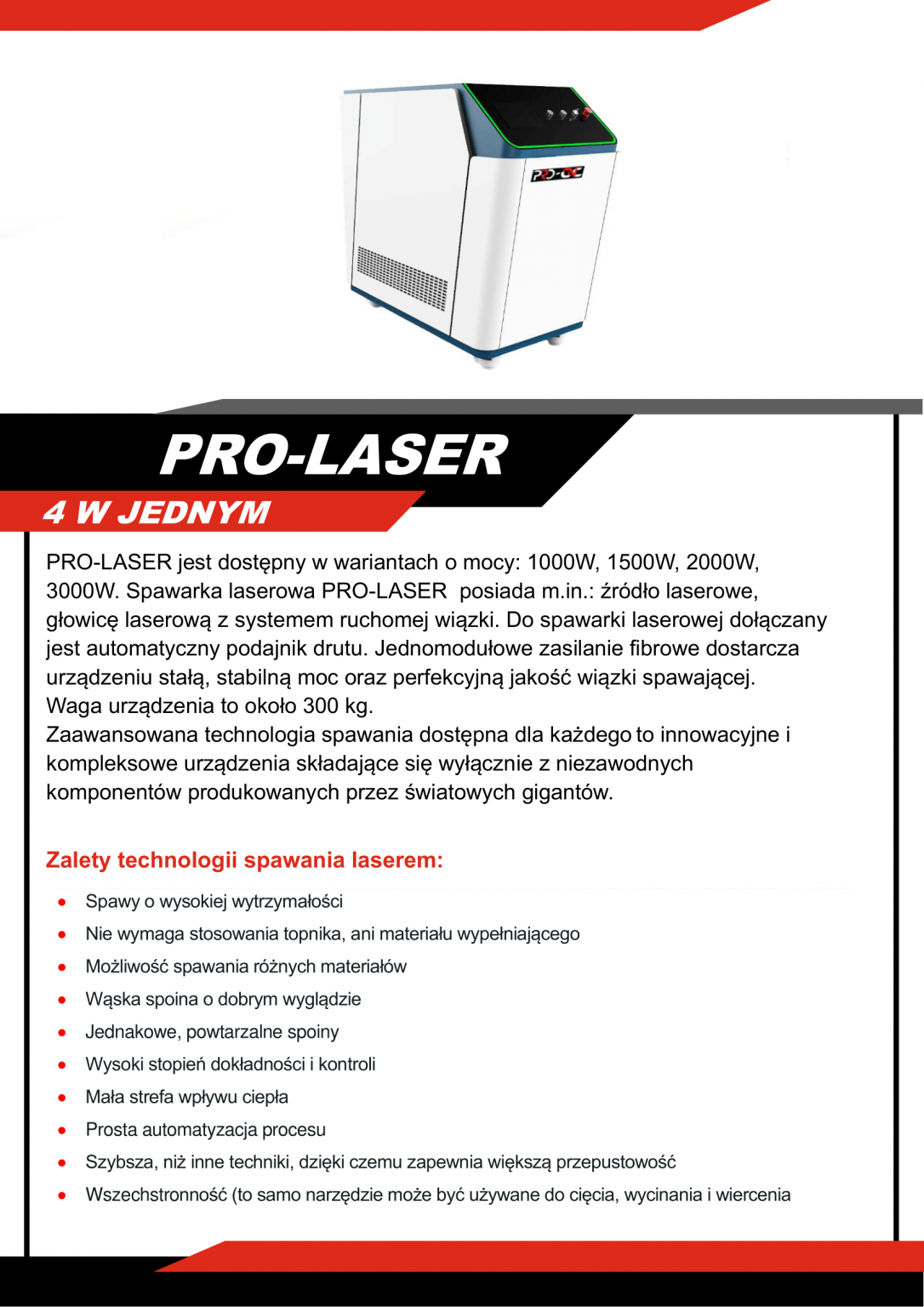 PRO-CNC

PRO-LASER

4 W JEDNYM

PRO-LASER jest dostępny w wariantach o mocy: 1000W, 1500W, 2000W, 3000W. Spawarka laserowa PRO-LASER posiada m.in.: źródło laserowe, głowicę laserową z systemem ruchomej wiązki. Do spawarki laserowej dołączany jest automatyczny podajnik drutu. Jednomodułowe zasilanie fibrowe dostarcza urządzeniu stałą, stabilną moc oraz perfekcyjną jakość wiązki spawającej. Waga urządzenia to około 300 kg.
Zaawansowana technologia spawania dostępna dla każdego to innowacyjne i kompleksowe urządzenia składające się wyłącznie z niezawodnych komponentów produkowanych przez światowych gigantów.

Zalety technologii spawania laserem:

- Spawy o wysokiej wytrzymałości
- Nie wymaga stosowania topnika, ani materiału wypełniającego
- Możliwość spawania różnych materiałów
- Wąska spoina o dobrym wyglądzie
- Jednakowe, powtarzalne spoiny
- Wysoki stopień dokładności i kontroli
- Mała strefa wpływu ciepła
- Prosta automatyzacja procesu
- Szybsza, niż inne techniki, dzięki czemu zapewnia większą przepustowość
- Wszechstronność (to samo narzędzie może być używane do cięcia, wycinania i wiercenia